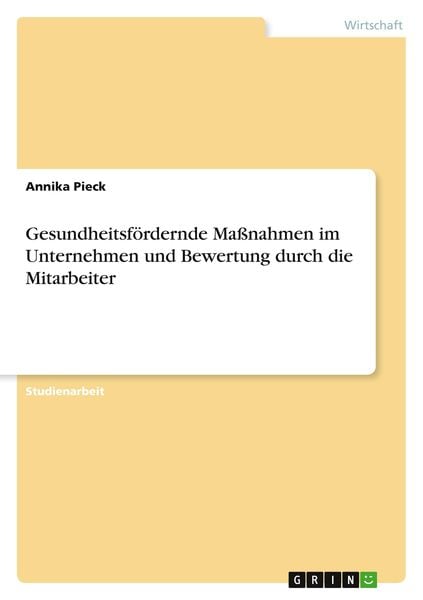 Wirtschaft

Annika Pieck

Gesundheitsfördernde Maßnahmen im Unternehmen und Bewertung durch die Mitarbeiter

Studienarbeit

GRIN